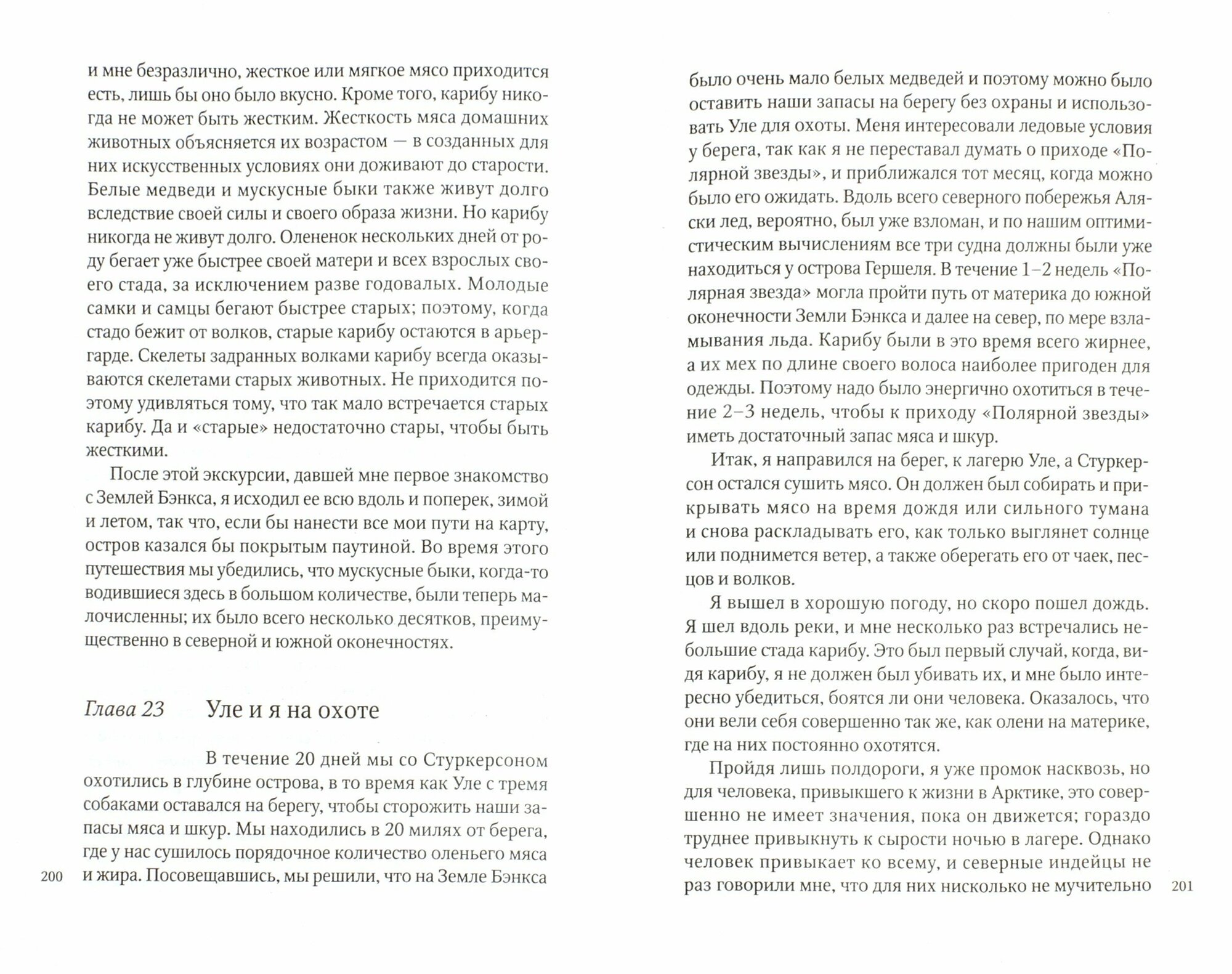 и мне безразлично, жесткое или мягкое мясо приходится есть, лишь бы оно было вкусно. Кроме того, карибу никогда не может быть жестким. Жесткость мяса домашних животных объясняется их возрастом — в созданных для них искусственных условиях они доживают до старости. Белые медведи и мускусные быки также живут долго вследствие своей силы и своего образа жизни. Но карибу никогда не живут долго. Олененок нескольких дней от роду бегает уже быстрее своей матери и всех взрослых своего стада, за исключением разве годовалых. Молодые самки и самцы бегают быстрее старых; поэтому, когда стадо бежит от волков, старые карибу остаются в арьергарде. Скелеты задранных волками карибу всегда оказываются скелетами старых животных. Не приходится поэтому удивляться тому, что так мало встречается старых карибу. Да и «старые» недостаточно стары, чтобы быть жесткими.

После этой экскурсии, давшей мне первое знакомство с Землей Бэнкса, я исходил ее всю вдоль и поперек, зимой и летом, так что, если бы нанести все мои пути на карту, остров казался бы покрытым паутиной. Во время этого путешествия мы убедились, что мускусные быки, когда-то водившиеся здесь в большом количестве, были теперь малочисленны; их было всего несколько десятков, преимущественно в северной и южной оконечностях.

Глава 23 Уле и я на охоте

В течение 20 дней мы со Стуркерсоном охотились в глубине острова, в то время как Уле с тремя собаками оставался на берегу, чтобы сторожить наши запасы мяса и шкур. Мы находились в 20 милях от берега, где у нас сушилось порядочное количество оленьего мяса и жира. Посовещавшись, мы решили, что на Земле Бэнкса

200

было очень мало белых медведей и поэтому можно было оставить наши запасы на берегу без охраны и использовать Уле для охоты. Меня интересовали ледовые условия у берега, так как я не переставал думать о приходе «Полярной звезды», и приближался тот месяц, когда можно было его ожидать. Вдоль всего северного побережья Аляски лед, вероятно, был уже взломан, и по нашим оптимистическим вычислениям все три судна должны были уже находиться у острова Гершеля. В течение 1–2 недель «Полярная звезда» могла пройти путь от материка до южной оконечности Земли Бэнкса и далее на север, по мере взламывания льда. Карибу были в это время всего жирнее, а их мех по длине своего волоса наиболее пригоден для одежды. Поэтому надо было энергично охотиться в течение 2–3 недель, чтобы к приходу «Полярной звезды» иметь достаточный запас мяса и шкур.

Итак, я направился на берег, к лагерю Уле, а Стуркерсон остался сушить мясо. Он должен был собирать и прикрывать мясо на время дождя или сильного тумана и снова раскладывать его, как только выглянет солнце или поднимется ветер, а также оберегать его от чаек, песцов и волков.

Я вышел в хорошую погоду, но скоро пошел дождь. Я шел вдоль реки, и мне несколько раз встречались небольшие стада карибу. Это был первый случай, когда, видя карибу, я не должен был убивать их, и мне было интересно убедиться, боятся ли они человека. Оказалось, что они вели себя совершенно так же, как олени на материке, где на них постоянно охотятся.

Пройдя лишь полдороги, я уже промок насквозь, но для человека, привыкшего к жизни в Арктике, это совершенно не имеет значения, пока он движется; гораздо труднее привыкнуть к сырости ночью в лагере. Однако человек привыкает ко всему, и северные индейцы не раз говорили мне, что для них нисколько не мучительно

201